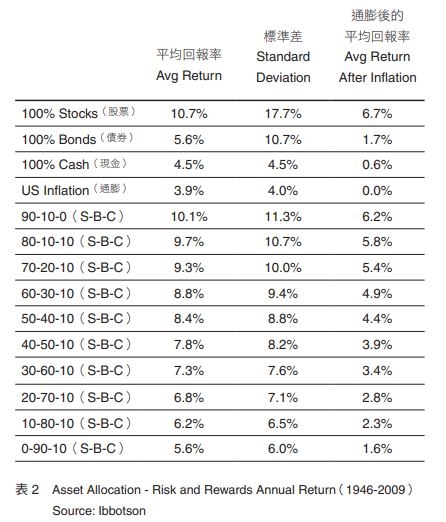 | | 平均回報率 Avg Return | 標準差 Standard Deviation | 通膨後的 平均回報率 Avg Return After Inflation |
|---|---|---|---|
| 100% Stocks（股票） | 10.7% | 17.7% | 6.7% |
| 100% Bonds（債券） | 5.6% | 10.7% | 1.7% |
| 100% Cash（現金） | 4.5% | 4.5% | 0.6% |
| US Inflation（通膨） | 3.9% | 4.0% | 0.0% |
| 90-10-0（S-B-C） | 10.1% | 11.3% | 6.2% |
| 80-10-10（S-B-C） | 9.7% | 10.7% | 5.8% |
| 70-20-10（S-B-C） | 9.3% | 10.0% | 5.4% |
| 60-30-10（S-B-C） | 8.8% | 9.4% | 4.9% |
| 50-40-10（S-B-C） | 8.4% | 8.8% | 4.4% |
| 40-50-10（S-B-C） | 7.8% | 8.2% | 3.9% |
| 30-60-10（S-B-C） | 7.3% | 7.6% | 3.4% |
| 20-70-10（S-B-C） | 6.8% | 7.1% | 2.8% |
| 10-80-10（S-B-C） | 6.2% | 6.5% | 2.3% |
| 0-90-10（S-B-C） | 5.6% | 6.0% | 1.6% |

表 2　Asset Allocation - Risk and Rewards Annual Return（1946-2009）
Source: Ibbotson